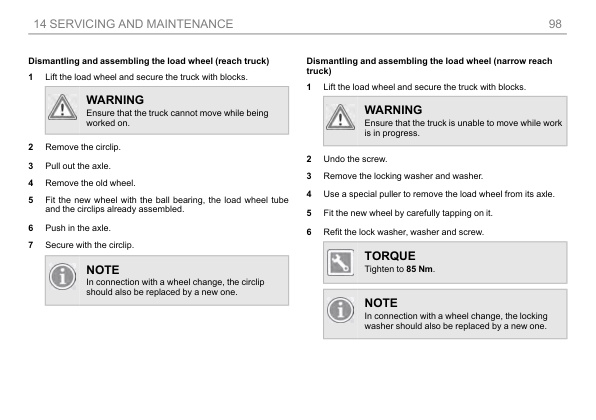 14 SERVICING AND MAINTENANCE 98

Dismantling and assembling the load wheel (reach truck)

1 Lift the load wheel and secure the truck with blocks.

WARNING
Ensure that the truck cannot move while being worked on.

2 Remove the circlip.

3 Pull out the axle.

4 Remove the old wheel.

5 Fit the new wheel with the ball bearing, the load wheel tube and the circlips already assembled.

6 Push in the axle.

7 Secure with the circlip.

NOTE
In connection with a wheel change, the circlip should also be replaced by a new one.

Dismantling and assembling the load wheel (narrow reach truck)

1 Lift the load wheel and secure the truck with blocks.

WARNING
Ensure that the truck is unable to move while work is in progress.

2 Undo the screw.

3 Remove the locking washer and washer.

4 Use a special puller to remove the load wheel from its axle.

5 Fit the new wheel by carefully tapping on it.

6 Refit the lock washer, washer and screw.

TORQUE
Tighten to **85 Nm**.

NOTE
In connection with a wheel change, the locking washer should also be replaced by a new one.